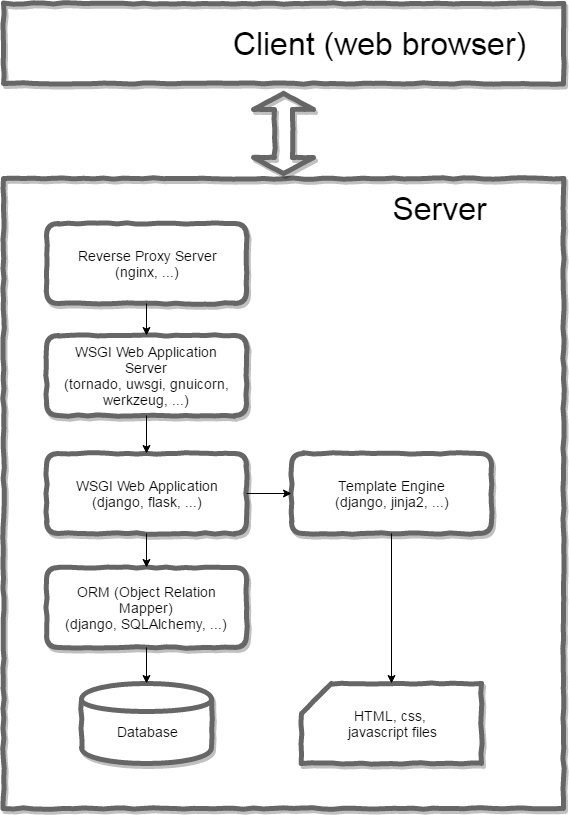 Client (web browser)

Server

Reverse Proxy Server
(nginx, ...)

WSGI Web Application Server
(tornado, uwsgi, gnuicorn, werkzeug, ...)

WSGI Web Application
(django, flask, ...)

Template Engine
(django, jinja2, ...)

ORM (Object Relation Mapper)
(django, SQLAlchemy, ...)

Database

HTML, css, javascript files